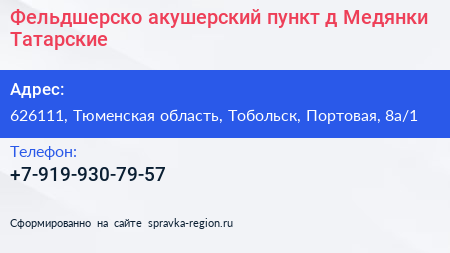 Фельдшерско акушерский пункт д Медянки Татарские

Адрес:

626111, Тюменская область, Тобольск, Портовая, 8а/1

Телефон:

+7-919-930-79-57

Сформированно на сайте spravka-region.ru